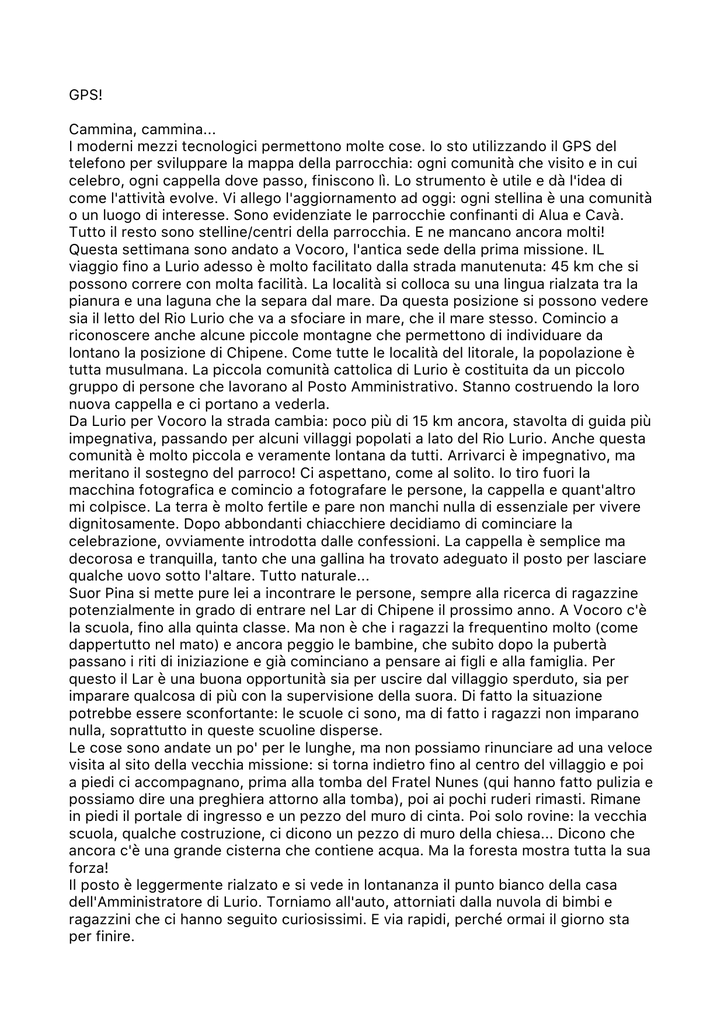 GPS!

Cammina, cammina...
I moderni mezzi tecnologici permettono molte cose. Io sto utilizzando il GPS del telefono per sviluppare la mappa della parrocchia: ogni comunità che visito e in cui celebro, ogni cappella dove passo, finiscono lì. Lo strumento è utile e dà l'idea di come l'attività evolve. Vi allego l'aggiornamento ad oggi: ogni stellina è una comunità o un luogo di interesse. Sono evidenziate le parrocchie confinanti di Alua e Cavà. Tutto il resto sono stelline/centri della parrocchia. E ne mancano ancora molti!
Questa settimana sono andato a Vocoro, l'antica sede della prima missione. IL viaggio fino a Lurio adesso è molto facilitato dalla strada manutenuta: 45 km che si possono correre con molta facilità. La località si colloca su una lingua rialzata tra la pianura e una laguna che la separa dal mare. Da questa posizione si possono vedere sia il letto del Rio Lurio che va a sfociare in mare, che il mare stesso. Comincio a riconoscere anche alcune piccole montagne che permettono di individuare da lontano la posizione di Chipene. Come tutte le località del litorale, la popolazione è tutta musulmana. La piccola comunità cattolica di Lurio è costituita da un piccolo gruppo di persone che lavorano al Posto Amministrativo. Stanno costruendo la loro nuova cappella e ci portano a vederla.
Da Lurio per Vocoro la strada cambia: poco più di 15 km ancora, stavolta di guida più impegnativa, passando per alcuni villaggi popolati a lato del Rio Lurio. Anche questa comunità è molto piccola e veramente lontana da tutti. Arrivarci è impegnativo, ma meritano il sostegno del parroco! Ci aspettano, come al solito. Io tiro fuori la macchina fotografica e comincio a fotografare le persone, la cappella e quant'altro mi colpisce. La terra è molto fertile e pare non manchi nulla di essenziale per vivere dignitosamente. Dopo abbondanti chiacchiere decidiamo di cominciare la celebrazione, ovviamente introdotta dalle confessioni. La cappella è semplice ma decorosa e tranquilla, tanto che una gallina ha trovato adeguato il posto per lasciare qualche uovo sotto l'altare. Tutto naturale...
Suor Pina si mette pure lei a incontrare le persone, sempre alla ricerca di ragazzine potenzialmente in grado di entrare nel Lar di Chipene il prossimo anno. A Vocoro c'è la scuola, fino alla quinta classe. Ma non è che i ragazzi la frequentino molto (come dappertutto nel mato) e ancora peggio le bambine, che subito dopo la pubertà passano i riti di iniziazione e già cominciano a pensare ai figli e alla famiglia. Per questo il Lar è una buona opportunità sia per uscire dal villaggio sperduto, sia per imparare qualcosa di più con la supervisione della suora. Di fatto la situazione potrebbe essere sconfortante: le scuole ci sono, ma di fatto i ragazzi non imparano nulla, soprattutto in queste scuoline disperse.
Le cose sono andate un po' per le lunghe, ma non possiamo rinunciare ad una veloce visita al sito della vecchia missione: si torna indietro fino al centro del villaggio e poi a piedi ci accompagnano, prima alla tomba del Fratel Nunes (qui hanno fatto pulizia e possiamo dire una preghiera attorno alla tomba), poi ai pochi ruderi rimasti. Rimane in piedi il portale di ingresso e un pezzo del muro di cinta. Poi solo rovine: la vecchia scuola, qualche costruzione, ci dicono un pezzo di muro della chiesa... Dicono che ancora c'è una grande cisterna che contiene acqua. Ma la foresta mostra tutta la sua forza!
Il posto è leggermente rialzato e si vede in lontananza il punto bianco della casa dell'Amministratore di Lurio. Torniamo all'auto, attorniati dalla nuvola di bimbi e ragazzini che ci hanno seguito curiosissimi. E via rapidi, perché ormai il giorno sta per finire.